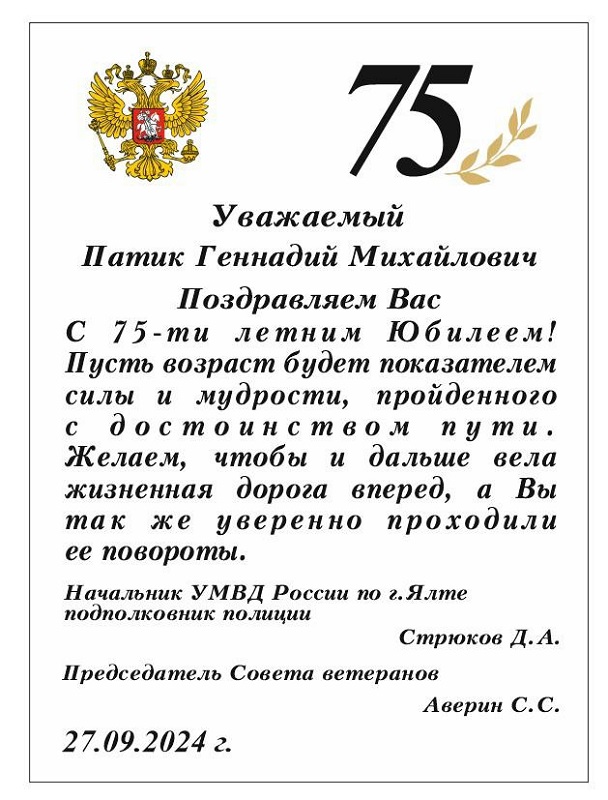 75

Уважаемый
Патик Геннадий Михайлович
Поздравляем Вас
С 75-ти летним Юбилеем! Пусть возраст будет показателем силы и мудрости, пройденного с достоинством пути. Желаем, чтобы и дальше вела жизненная дорога вперед, а Вы так же уверенно проходили ее повороты.

Начальник УМВД России по г.Ялте
подполковник полиции
Стрюков Д.А.

Председатель Совета ветеранов
Аверин С.С.

27.09.2024 г.